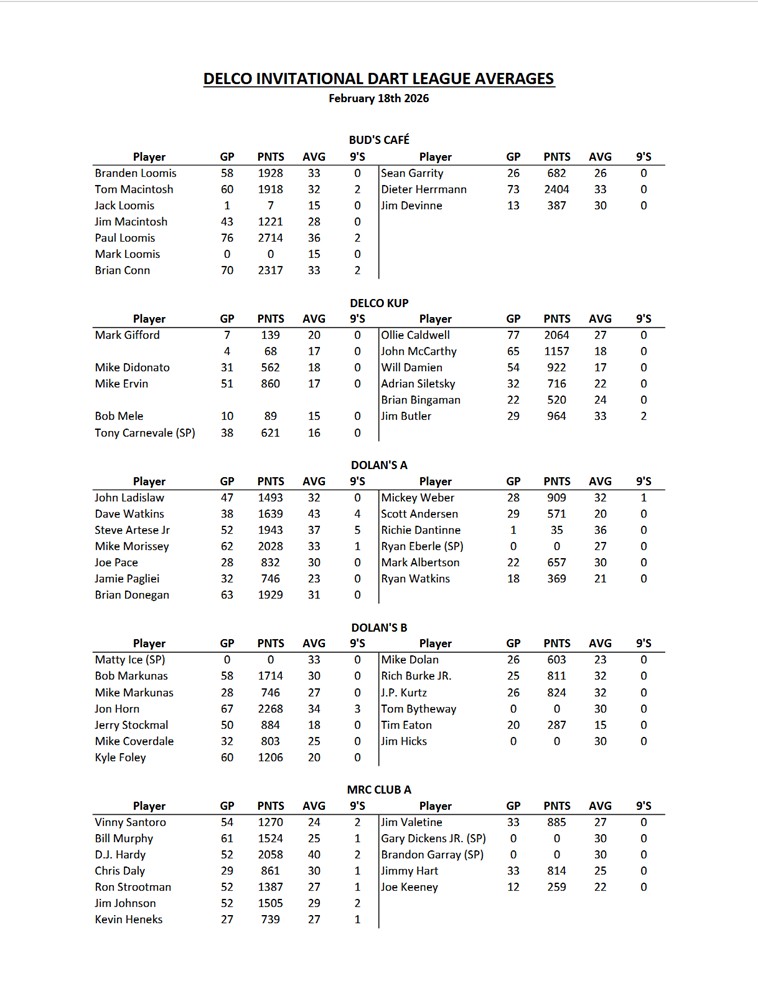 DELCO INVITATIONAL DART LEAGUE AVERAGES
February 18th 2026

BUD'S CAFÉ

| Player | GP | PNTS | AVG | 9'S | Player | GP | PNTS | AVG | 9'S |
|---|---|---|---|---|---|---|---|---|---|
| Branden Loomis | 58 | 1928 | 33 | 0 | Sean Garrity | 26 | 682 | 26 | 0 |
| Tom Macintosh | 60 | 1918 | 32 | 2 | Dieter Herrmann | 73 | 2404 | 33 | 0 |
| Jack Loomis | 1 | 7 | 15 | 0 | Jim Devinne | 13 | 387 | 30 | 0 |
| Jim Macintosh | 43 | 1221 | 28 | 0 | | | | | |
| Paul Loomis | 76 | 2714 | 36 | 2 | | | | | |
| Mark Loomis | 0 | 0 | 15 | 0 | | | | | |
| Brian Conn | 70 | 2317 | 33 | 2 | | | | | |

DELCO KUP

| Player | GP | PNTS | AVG | 9'S | Player | GP | PNTS | AVG | 9'S |
|---|---|---|---|---|---|---|---|---|---|
| Mark Gifford | 7 | 139 | 20 | 0 | Ollie Caldwell | 77 | 2064 | 27 | 0 |
| | 4 | 68 | 17 | 0 | John McCarthy | 65 | 1157 | 18 | 0 |
| Mike Didonato | 31 | 562 | 18 | 0 | Will Damien | 54 | 922 | 17 | 0 |
| Mike Ervin | 51 | 860 | 17 | 0 | Adrian Siletsky | 32 | 716 | 22 | 0 |
| | | | | | Brian Bingaman | 22 | 520 | 24 | 0 |
| Bob Mele | 10 | 89 | 15 | 0 | Jim Butler | 29 | 964 | 33 | 2 |
| Tony Carnevale (SP) | 38 | 621 | 16 | 0 | | | | | |

DOLAN'S A

| Player | GP | PNTS | AVG | 9'S | Player | GP | PNTS | AVG | 9'S |
|---|---|---|---|---|---|---|---|---|---|
| John Ladislaw | 47 | 1493 | 32 | 0 | Mickey Weber | 28 | 909 | 32 | 1 |
| Dave Watkins | 38 | 1639 | 43 | 4 | Scott Andersen | 29 | 571 | 20 | 0 |
| Steve Artese Jr | 52 | 1943 | 37 | 5 | Richie Dantinne | 1 | 35 | 36 | 0 |
| Mike Morissey | 62 | 2028 | 33 | 1 | Ryan Eberle (SP) | 0 | 0 | 27 | 0 |
| Joe Pace | 28 | 832 | 30 | 0 | Mark Albertson | 22 | 657 | 30 | 0 |
| Jamie Pagliei | 32 | 746 | 23 | 0 | Ryan Watkins | 18 | 369 | 21 | 0 |
| Brian Donegan | 63 | 1929 | 31 | 0 | | | | | |

DOLAN'S B

| Player | GP | PNTS | AVG | 9'S | Player | GP | PNTS | AVG | 9'S |
|---|---|---|---|---|---|---|---|---|---|
| Matty Ice (SP) | 0 | 0 | 33 | 0 | Mike Dolan | 26 | 603 | 23 | 0 |
| Bob Markunas | 58 | 1714 | 30 | 0 | Rich Burke JR. | 25 | 811 | 32 | 0 |
| Mike Markunas | 28 | 746 | 27 | 0 | J.P. Kurtz | 26 | 824 | 32 | 0 |
| Jon Horn | 67 | 2268 | 34 | 3 | Tom Bytheway | 0 | 0 | 30 | 0 |
| Jerry Stockmal | 50 | 884 | 18 | 0 | Tim Eaton | 20 | 287 | 15 | 0 |
| Mike Coverdale | 32 | 803 | 25 | 0 | Jim Hicks | 0 | 0 | 30 | 0 |
| Kyle Foley | 60 | 1206 | 20 | 0 | | | | | |

MRC CLUB A

| Player | GP | PNTS | AVG | 9'S | Player | GP | PNTS | AVG | 9'S |
|---|---|---|---|---|---|---|---|---|---|
| Vinny Santoro | 54 | 1270 | 24 | 2 | Jim Valetine | 33 | 885 | 27 | 0 |
| Bill Murphy | 61 | 1524 | 25 | 1 | Gary Dickens JR. (SP) | 0 | 0 | 30 | 0 |
| D.J. Hardy | 52 | 2058 | 40 | 2 | Brandon Garray (SP) | 0 | 0 | 30 | 0 |
| Chris Daly | 29 | 861 | 30 | 1 | Jimmy Hart | 33 | 814 | 25 | 0 |
| Ron Strootman | 52 | 1387 | 27 | 1 | Joe Keeney | 12 | 259 | 22 | 0 |
| Jim Johnson | 52 | 1505 | 29 | 2 | | | | | |
| Kevin Heneks | 27 | 739 | 27 | 1 | | | | | |